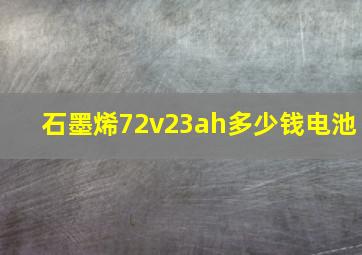 石墨烯72v23ah多少钱电池